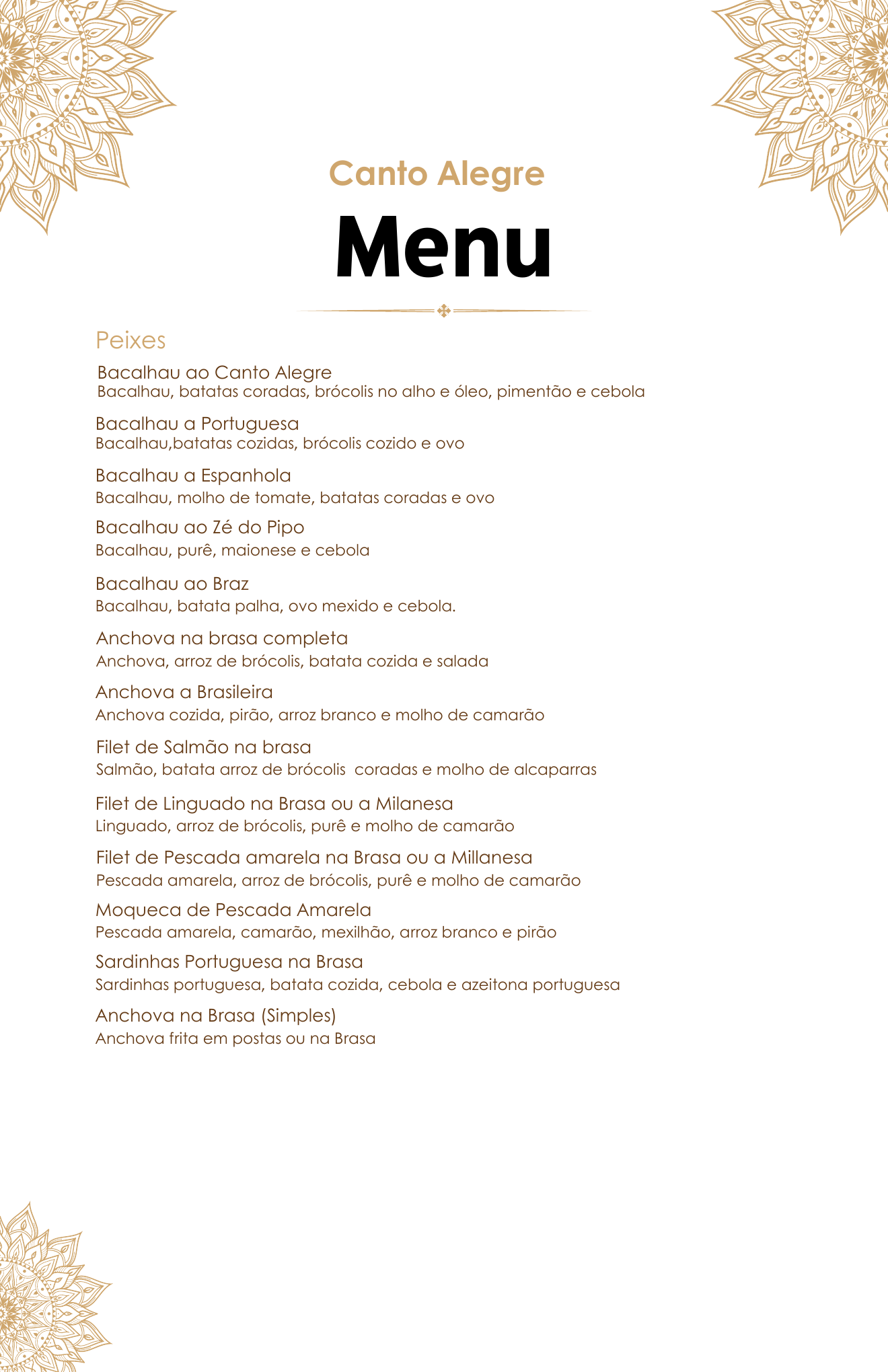 Canto Alegre

Menu

Peixes

Bacalhau ao Canto Alegre
Bacalhau, batatas coradas, brócolis no alho e óleo, pimentão e cebola

Bacalhau a Portuguesa
Bacalhau,batatas cozidas, brócolis cozido e ovo

Bacalhau a Espanhola
Bacalhau, molho de tomate, batatas coradas e ovo

Bacalhau ao Zé do Pipo
Bacalhau, purê, maionese e cebola

Bacalhau ao Braz
Bacalhau, batata palha, ovo mexido e cebola.

Anchova na brasa completa
Anchova, arroz de brócolis, batata cozida e salada

Anchova a Brasileira
Anchova cozida, pirão, arroz branco e molho de camarão

Filet de Salmão na brasa
Salmão, batata arroz de brócolis coradas e molho de alcaparras

Filet de Linguado na Brasa ou a Milanesa
Linguado, arroz de brócolis, purê e molho de camarão

Filet de Pescada amarela na Brasa ou a Millanesa
Pescada amarela, arroz de brócolis, purê e molho de camarão

Moqueca de Pescada Amarela
Pescada amarela, camarão, mexilhão, arroz branco e pirão

Sardinhas Portuguesa na Brasa
Sardinhas portuguesa, batata cozida, cebola e azeitona portuguesa

Anchova na Brasa (Simples)
Anchova frita em postas ou na Brasa